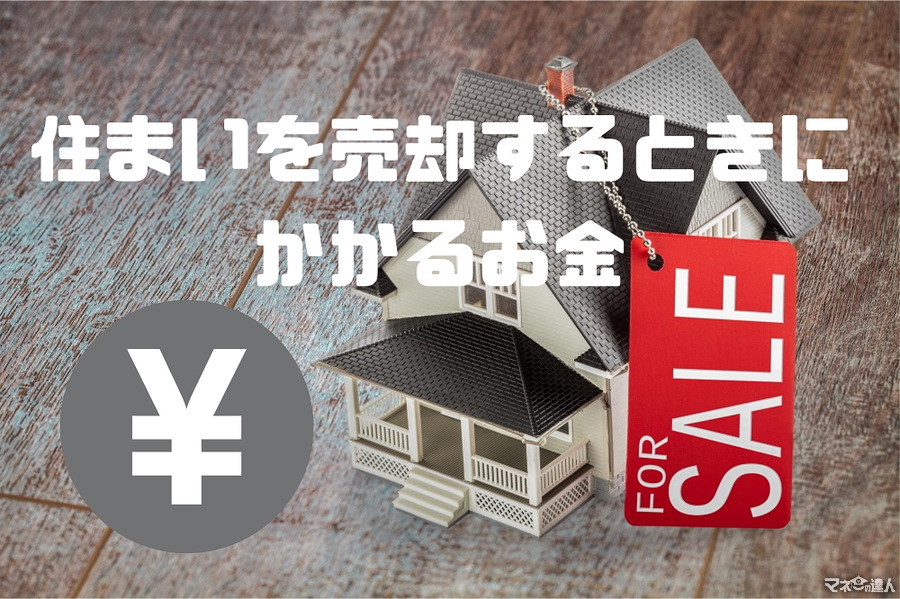 住まいを売却するときにかかるお金

¥

FOR SALE

マネーの達人